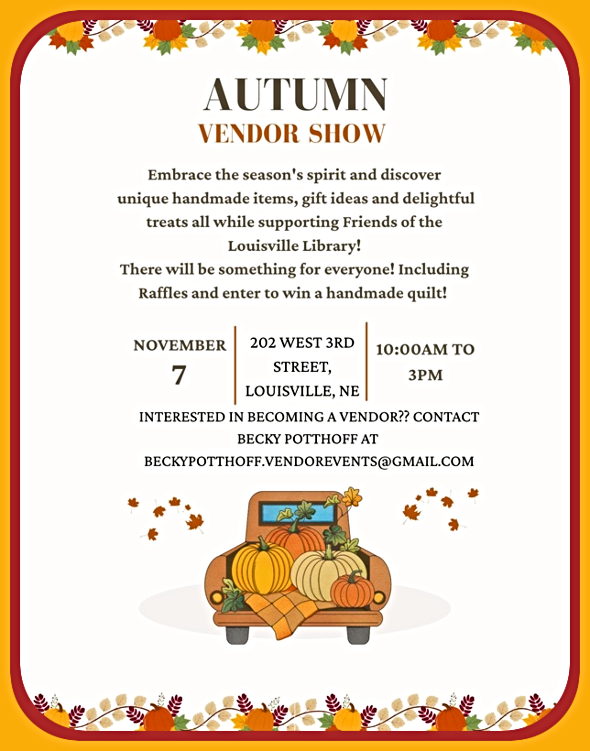 AUTUMN
VENDOR SHOW

Embrace the season's spirit and discover unique handmade items, gift ideas and delightful treats all while supporting Friends of the Louisville Library!
There will be something for everyone! Including Raffles and enter to win a handmade quilt!

NOVEMBER
7

202 WEST 3RD STREET, LOUISVILLE, NE

10:00AM TO 3PM

INTERESTED IN BECOMING A VENDOR?? CONTACT BECKY POTTHOFF AT BECKYPOTTHOFF.VENDOREVENTS@GMAIL.COM